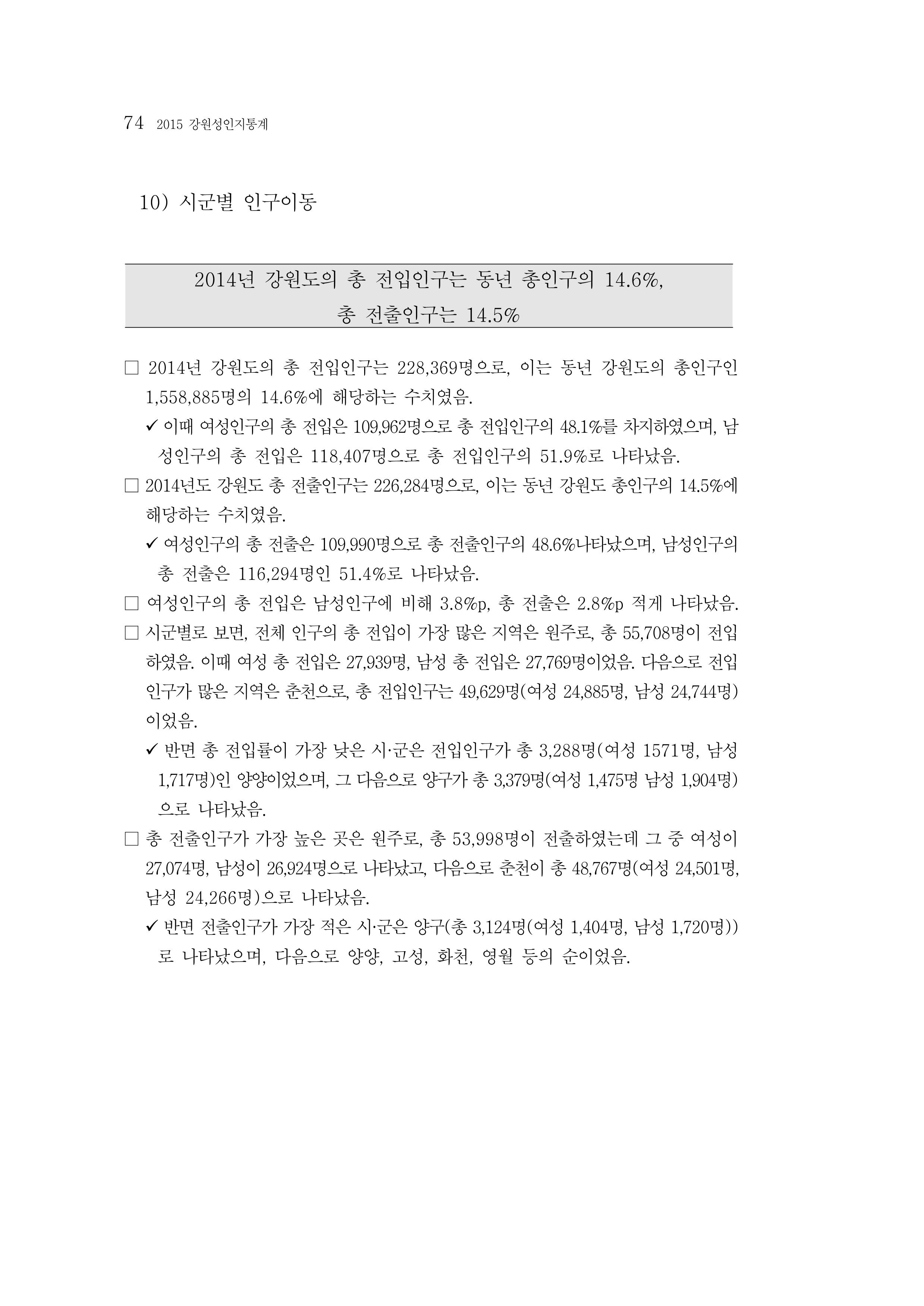 74 2015 강원성인지통계

10) 시군별 인구이동

2014년 강원도의 총 전입인구는 동년 총인구의 14.6%, 총 전출인구는 14.5%

□ 2014년 강원도의 총 전입인구는 228,369명으로, 이는 동년 강원도의 총인구인 1,558,885명의 14.6%에 해당하는 수치였음.

✓ 이때 여성인구의 총 전입은 109,962명으로 총 전입인구의 48.1%를 차지하였으며, 남성인구의 총 전입은 118,407명으로 총 전입인구의 51.9%로 나타났음.

□ 2014년도 강원도 총 전출인구는 226,284명으로, 이는 동년 강원도 총인구의 14.5%에 해당하는 수치였음.

✓ 여성인구의 총 전출은 109,990명으로 총 전출인구의 48.6%나타났으며, 남성인구의 총 전출은 116,294명인 51.4%로 나타났음.

□ 여성인구의 총 전입은 남성인구에 비해 3.8%p, 총 전출은 2.8%p 적게 나타났음.

□ 시군별로 보면, 전체 인구의 총 전입이 가장 많은 지역은 원주로, 총 55,708명이 전입하였음. 이때 여성 총 전입은 27,939명, 남성 총 전입은 27,769명이었음. 다음으로 전입인구가 많은 지역은 춘천으로, 총 전입인구는 49,629명(여성 24,885명, 남성 24,744명)이었음.

✓ 반면 총 전입률이 가장 낮은 시·군은 전입인구가 총 3,288명(여성 1571명, 남성 1,717명)인 양양이었으며, 그 다음으로 양구가 총 3,379명(여성 1,475명 남성 1,904명)으로 나타났음.

□ 총 전출인구가 가장 높은 곳은 원주로, 총 53,998명이 전출하였는데 그 중 여성이 27,074명, 남성이 26,924명으로 나타났고, 다음으로 춘천이 총 48,767명(여성 24,501명, 남성 24,266명)으로 나타났음.

✓ 반면 전출인구가 가장 적은 시·군은 양구(총 3,124명(여성 1,404명, 남성 1,720명))로 나타났으며, 다음으로 양양, 고성, 화천, 영월 등의 순이었음.